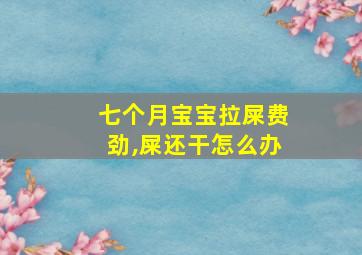 七个月宝宝拉屎费劲,屎还干怎么办